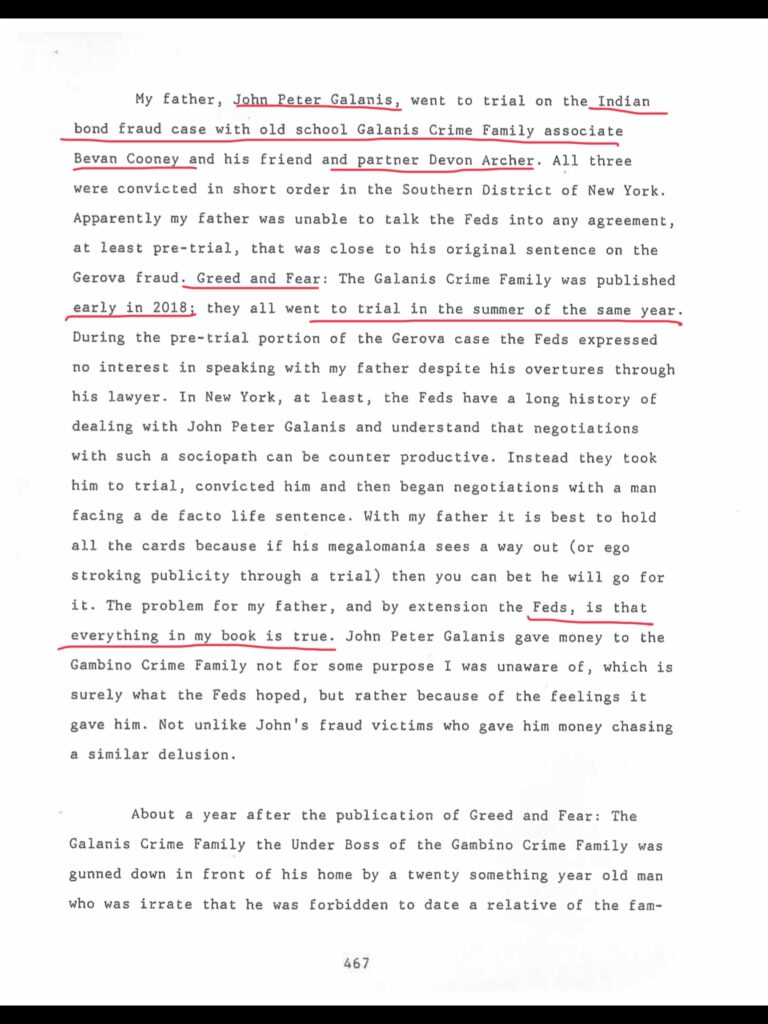 My father, John Peter Galanis, went to trial on the Indian bond fraud case with old school Galanis Crime Family associate Bevan Cooney and his friend and partner Devon Archer. All three were convicted in short order in the Southern District of New York. Apparently my father was unable to talk the Feds into any agreement, at least pre-trial, that was close to his original sentence on the Gerova fraud. Greed and Fear: The Galanis Crime Family was published early in 2018; they all went to trial in the summer of the same year. During the pre-trial portion of the Gerova case the Feds expressed no interest in speaking with my father despite his overtures through his lawyer. In New York, at least, the Feds have a long history of dealing with John Peter Galanis and understand that negotiations with such a sociopath can be counter productive. Instead they took him to trial, convicted him and then began negotiations with a man facing a de facto life sentence. With my father it is best to hold all the cards because if his megalomania sees a way out (or ego stroking publicity through a trial) then you can bet he will go for it. The problem for my father, and by extension the Feds, is that everything in my book is true. John Peter Galanis gave money to the Gambino Crime Family not for some purpose I was unaware of, which is surely what the Feds hoped, but rather because of the feelings it gave him. Not unlike John's fraud victims who gave him money chasing a similar delusion.

About a year after the publication of Greed and Fear: The Galanis Crime Family the Under Boss of the Gambino Crime Family was gunned down in front of his home by a twenty something year old man who was irrate that he was forbidden to date a relative of the fam-

467